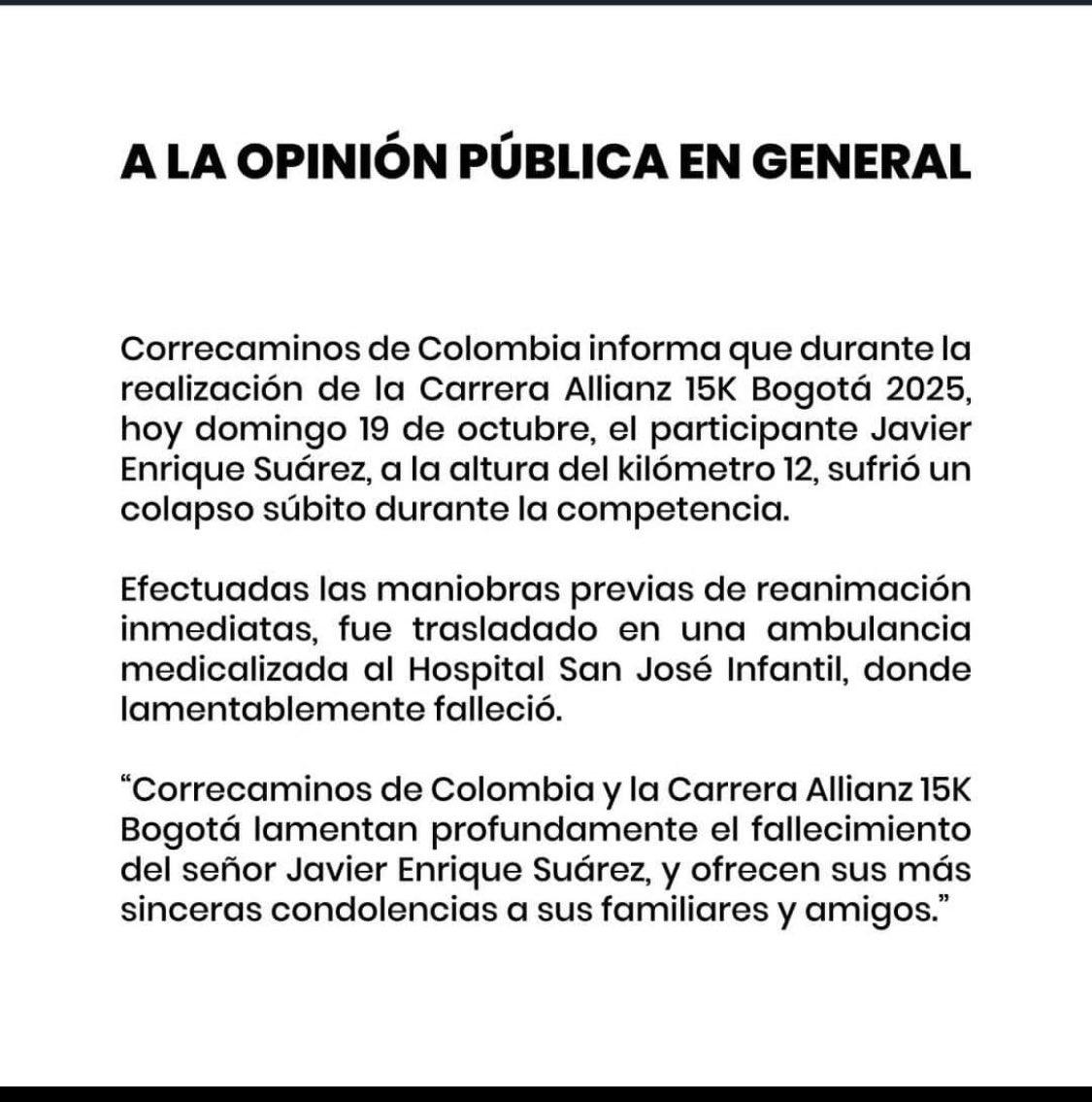 A LA OPINIÓN PÚBLICA EN GENERAL

Correcaminos de Colombia informa que durante la realización de la Carrera Allianz 15K Bogotá 2025, hoy domingo 19 de octubre, el participante Javier Enrique Suárez, a la altura del kilómetro 12, sufrió un colapso súbito durante la competencia.

Efectuadas las maniobras previas de reanimación inmediatas, fue trasladado en una ambulancia medicalizada al Hospital San José Infantil, donde lamentablemente falleció.

“Correcaminos de Colombia y la Carrera Allianz 15K Bogotá lamentan profundamente el fallecimiento del señor Javier Enrique Suárez, y ofrecen sus más sinceras condolencias a sus familiares y amigos.”